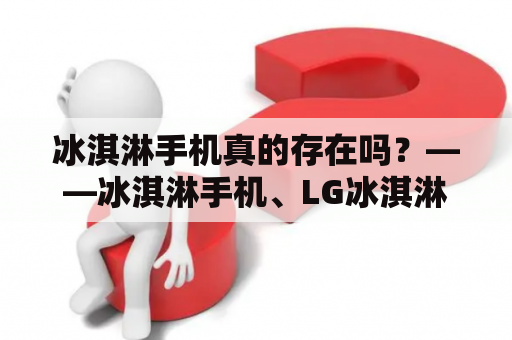 冰淇淋手机真的存在吗？——冰淇淋手机、LG冰淇淋